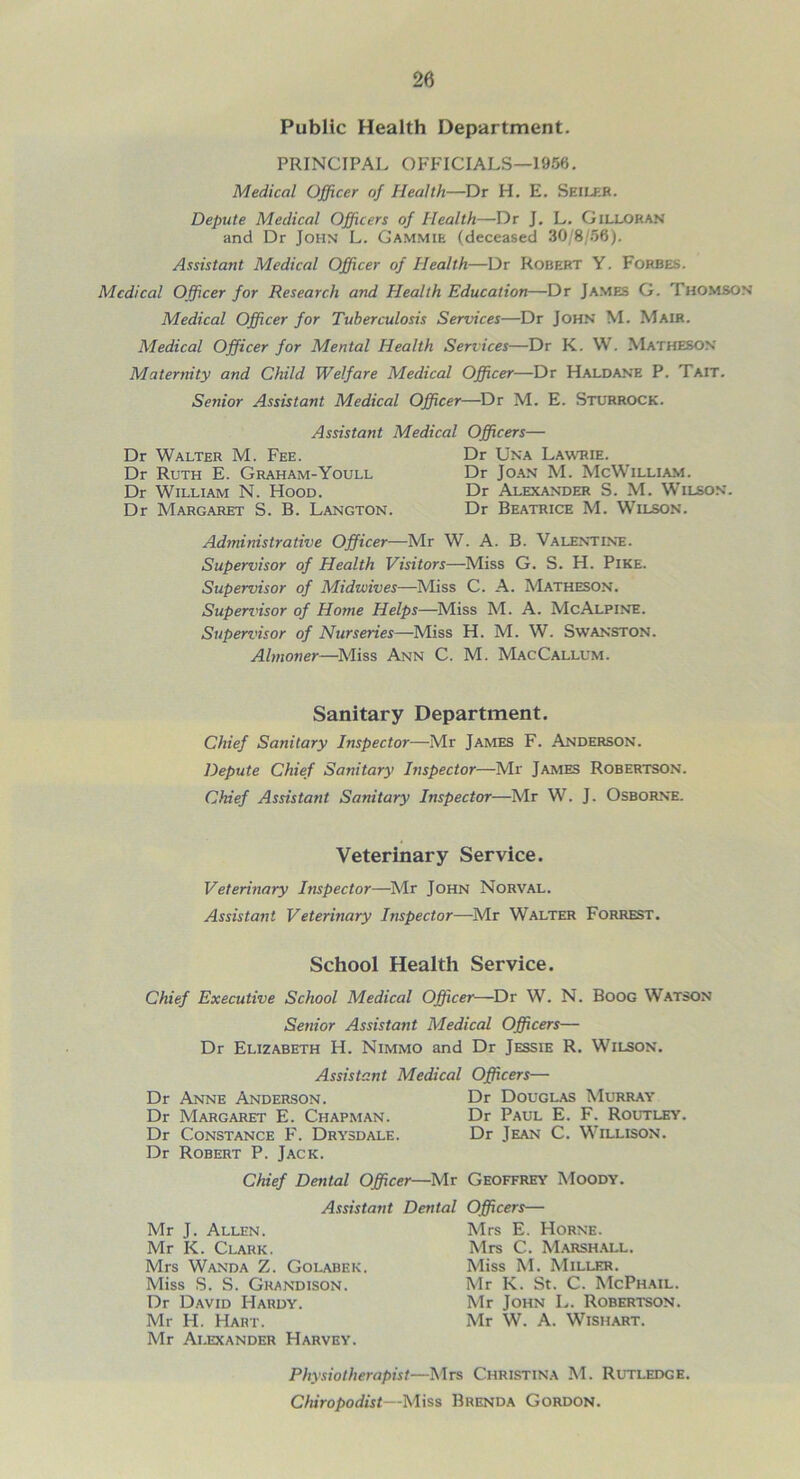 26

Public Health Department.

PRINCIPAL OFFICIALS—1956.

Medical Officer of Health—Dr H. E. Seiler.

Depute Medical Officers of Health—Dr J. L. Gilloran and Dr John L. Gammie (deceased 30/8/56).

Assistant Medical Officer of Health—Dr Robert Y. Forbes.

Medical Officer for Research and Health Education—Dr James G. Thomson

Medical Officer for Tuberculosis Services—Dr John M. Mair.

Medical Officer for Mental Health Services—Dr K. W. Matheson

Maternity and Child Welfare Medical Officer—Dr Haldane P. Tait.

Senior Assistant Medical Officer—Dr M. E. Sturrock.

Assistant Medical Officers—

Dr Walter M. Fee.
Dr Ruth E. Graham-Youll
Dr William N. Hood.
Dr Margaret S. B. Langton.

Dr Una Lawrie.
Dr Joan M. McWilliam.
Dr Alexander S. M. Wilson.
Dr Beatrice M. Wilson.

Administrative Officer—Mr W. A. B. Valentine.

Supervisor of Health Visitors—Miss G. S. H. Pike.

Supervisor of Midwives—Miss C. A. Matheson.

Supervisor of Home Helps—Miss M. A. McAlpine.

Supervisor of Nurseries—Miss H. M. W. Swanston.

Almoner—Miss Ann C. M. MacCallum.

Sanitary Department.

Chief Sanitary Inspector—Mr James F. Anderson.

Depute Chief Sanitary Inspector—Mr James Robertson.

Chief Assistant Sanitary Inspector—Mr W. J. Osborne.

Veterinary Service.

Veterinary Inspector—Mr John Norval.

Assistant Veterinary Inspector—Mr Walter Forrest.

School Health Service.

Chief Executive School Medical Officer—Dr W. N. Boog Watson

Senior Assistant Medical Officers—
Dr Elizabeth H. Nimmo and Dr Jessie R. Wilson.

Assistant Medical Officers—

Dr Anne Anderson.
Dr Margaret E. Chapman.
Dr Constance F. Drysdale.
Dr Robert P. Jack.

Dr Douglas Murray
Dr Paul E. F. Routley.
Dr Jean C. Willison.

Chief Dental Officer—Mr Geoffrey Moody.

Assistant Dental Officers—

Mr J. Allen.
Mr K. Clark.
Mrs Wanda Z. Golabek.
Miss S. S. Grandison.
Dr David Hardy.
Mr H. Hart.
Mr Alexander Harvey.

Mrs E. Horne.
Mrs C. Marshall.
Miss M. Miller.
Mr K. St. C. McPhail.
Mr John L. Robertson.
Mr W. A. Wishart.

Physiotherapist—Mrs Christina M. Rutledge.

Chiropodist—Miss Brenda Gordon.